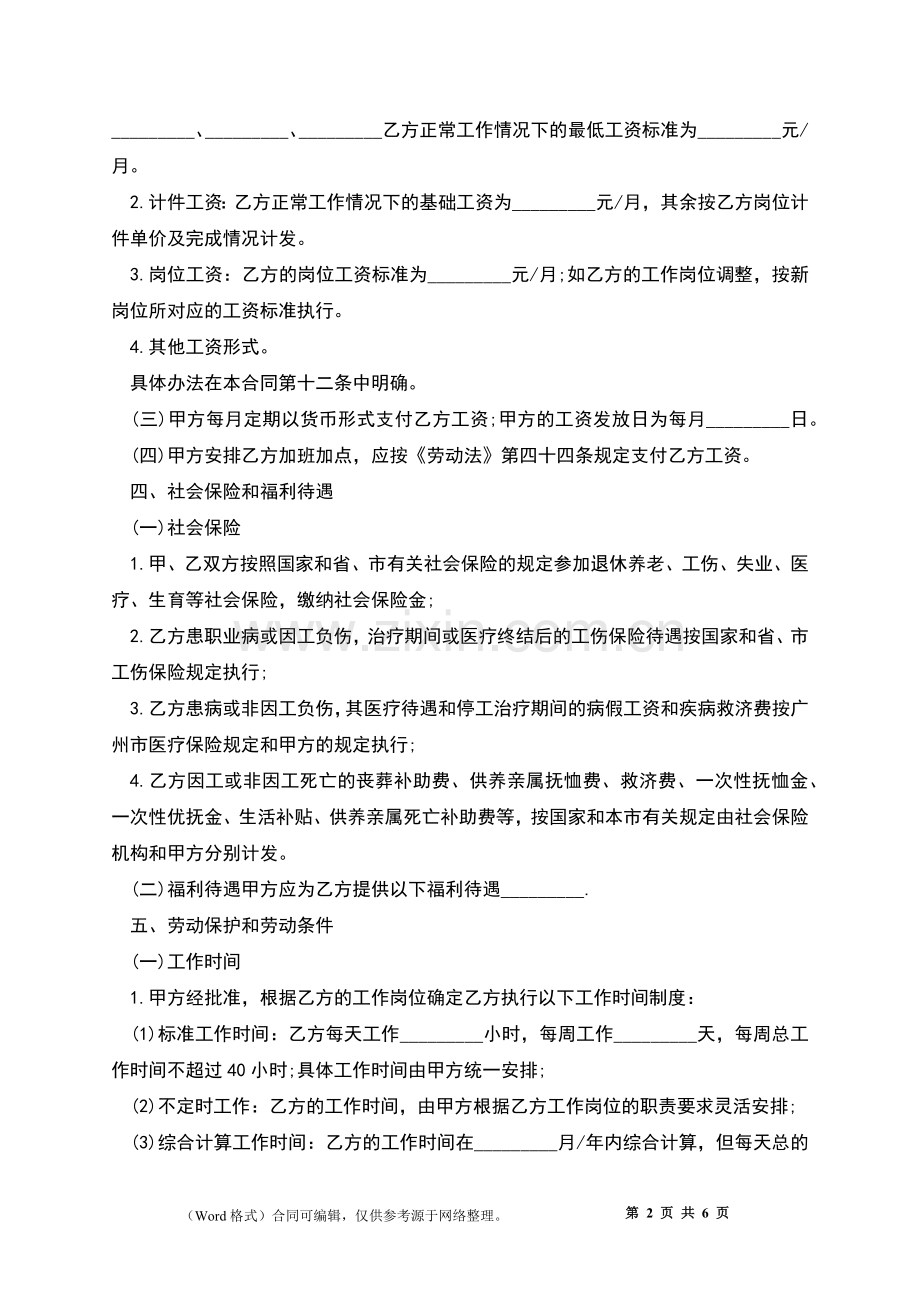 ____、____、____乙方正常工作情况下的最低工资标准为____元/月。

2.计件工资：乙方正常工作情况下的基础工资为____元/月，其余按乙方岗位计件单价及完成情况计发。

3.岗位工资：乙方的岗位工资标准为____元/月;如乙方的工作岗位调整，按新岗位所对应的工资标准执行。

4.其他工资形式。

具体办法在本合同第十二条中明确。

(三)甲方每月定期以货币形式支付乙方工资;甲方的工资发放日为每月____日。

(四)甲方安排乙方加班加点，应按《劳动法》第四十四条规定支付乙方工资。

四、社会保险和福利待遇

(一)社会保险

1.甲、乙双方按照国家和省、市有关社会保险的规定参加退休养老、工伤、失业、医疗、生育等社会保险，缴纳社会保险金;

2.乙方患职业病或因工负伤，治疗期间或医疗终结后的工伤保险待遇按国家和省、市工伤保险规定执行;

3.乙方患病或非因工负伤，其医疗待遇和停工治疗期间的病假工资和疾病救济费按广州市医疗保险规定和甲方的规定执行;

4.乙方因工或非因工死亡的丧葬补助费、供养亲属抚恤费、救济费、一次性抚恤金、一次性优抚金、生活补贴、供养亲属死亡补助费等，按国家和本市有关规定由社会保险机构和甲方分别计发。

(二)福利待遇甲方应为乙方提供以下福利待遇____.

五、劳动保护和劳动条件

(一)工作时间

1.甲方经批准，根据乙方的工作岗位确定乙方执行以下工作时间制度：

(1)标准工作时间：乙方每天工作____小时，每周工作____天，每周总工作时间不超过40小时;具体工作时间由甲方统一安排;

(2)不定时工作：乙方的工作时间，由甲方根据乙方工作岗位的职责要求灵活安排;

(3)综合计算工作时间：乙方的工作时间在____月/年内综合计算，但每天总的

（Word格式）合同可编辑，仅供参考源于网络整理。 第2页 共6页

www.zixin.com.cn